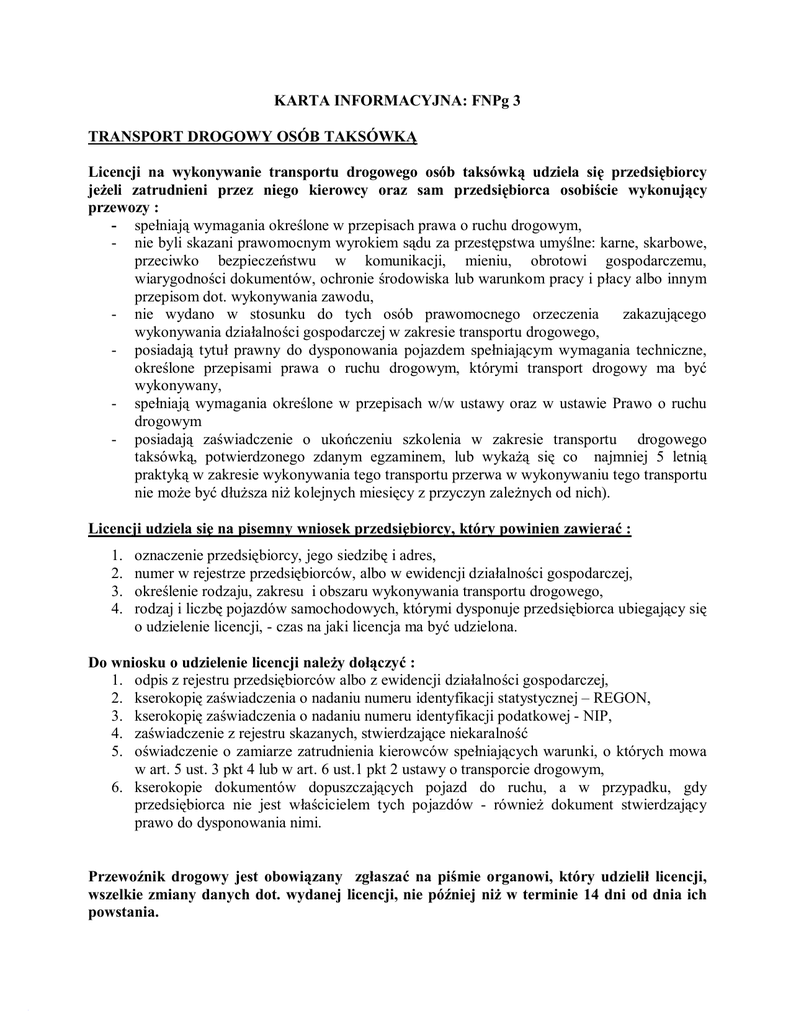 KARTA INFORMACYJNA: FNPg 3

TRANSPORT DROGOWY OSÓB TAKSÓWKĄ

Licencji na wykonywanie transportu drogowego osób taksówką udziela się przedsiębiorcy jeżeli zatrudnieni przez niego kierowcy oraz sam przedsiębiorca osobiście wykonujący przewozy :

- spełniają wymagania określone w przepisach prawa o ruchu drogowym,
- nie byli skazani prawomocnym wyrokiem sądu za przestępstwa umyślne: karne, skarbowe, przeciwko bezpieczeństwu w komunikacji, mieniu, obrotowi gospodarczemu, wiarygodności dokumentów, ochronie środowiska lub warunkom pracy i płacy albo innym przepisom dot. wykonywania zawodu,
- nie wydano w stosunku do tych osób prawomocnego orzeczenia zakazującego wykonywania działalności gospodarczej w zakresie transportu drogowego,
- posiadają tytuł prawny do dysponowania pojazdem spełniającym wymagania techniczne, określone przepisami prawa o ruchu drogowym, którymi transport drogowy ma być wykonywany,
- spełniają wymagania określone w przepisach w/w ustawy oraz w ustawie Prawo o ruchu drogowym
- posiadają zaświadczenie o ukończeniu szkolenia w zakresie transportu drogowego taksówką, potwierdzonego zdanym egzaminem, lub wykażą się co najmniej 5 letnią praktyką w zakresie wykonywania tego transportu przerwa w wykonywaniu tego transportu nie może być dłuższa niż kolejnych miesięcy z przyczyn zależnych od nich).

Licencji udziela się na pisemny wniosek przedsiębiorcy, który powinien zawierać :

1. oznaczenie przedsiębiorcy, jego siedzibę i adres,
2. numer w rejestrze przedsiębiorców, albo w ewidencji działalności gospodarczej,
3. określenie rodzaju, zakresu i obszaru wykonywania transportu drogowego,
4. rodzaj i liczbę pojazdów samochodowych, którymi dysponuje przedsiębiorca ubiegający się o udzielenie licencji, - czas na jaki licencja ma być udzielona.

Do wniosku o udzielenie licencji należy dołączyć :

1. odpis z rejestru przedsiębiorców albo z ewidencji działalności gospodarczej,
2. kserokopię zaświadczenia o nadaniu numeru identyfikacji statystycznej – REGON,
3. kserokopię zaświadczenia o nadaniu numeru identyfikacji podatkowej - NIP,
4. zaświadczenie z rejestru skazanych, stwierdzające niekaralność
5. oświadczenie o zamiarze zatrudnienia kierowców spełniających warunki, o których mowa w art. 5 ust. 3 pkt 4 lub w art. 6 ust.1 pkt 2 ustawy o transporcie drogowym,
6. kserokopie dokumentów dopuszczających pojazd do ruchu, a w przypadku, gdy przedsiębiorca nie jest właścicielem tych pojazdów - również dokument stwierdzający prawo do dysponowania nimi.

Przewoźnik drogowy jest obowiązany zgłaszać na piśmie organowi, który udzielił licencji, wszelkie zmiany danych dot. wydanej licencji, nie później niż w terminie 14 dni od dnia ich powstania.